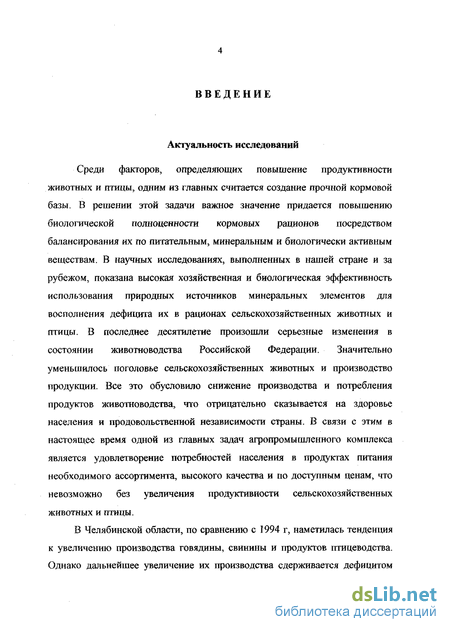 4

ВВЕДЕНИЕ

Актуальность исследований

Среди факторов, определяющих повышение продуктивности животных и птицы, одним из главных считается создание прочной кормовой базы. В решении этой задачи важное значение придается повышению биологической полноценности кормовых рационов посредством балансирования их по питательным, минеральным и биологически активным веществам. В научных исследованиях, выполненных в нашей стране и за рубежом, показана высокая хозяйственная и биологическая эффективность использования природных источников минеральных элементов для восполнения дефицита их в рационах сельскохозяйственных животных и птицы. В последнее десятилетие произошли серьезные изменения в состоянии животноводства Российской Федерации. Значительно уменьшилось поголовье сельскохозяйственных животных и производство продукции. Все это обусловило снижение производства и потребления продуктов животноводства, что отрицательно сказывается на здоровье населения и продовольственной независимости страны. В связи с этим в настоящее время одной из главных задач агропромышленного комплекса является удовлетворение потребностей населения в продуктах питания необходимого ассортимента, высокого качества и по доступным ценам, что невозможно без увеличения продуктивности сельскохозяйственных животных и птицы.

В Челябинской области, по сравнению с 1994 г, наметилась тенденция к увеличению производства говядины, свинины и продуктов птицеводства. Однако дальнейшее увеличение их производства сдерживается дефицитом

dsLib.net
библиотека диссертаций